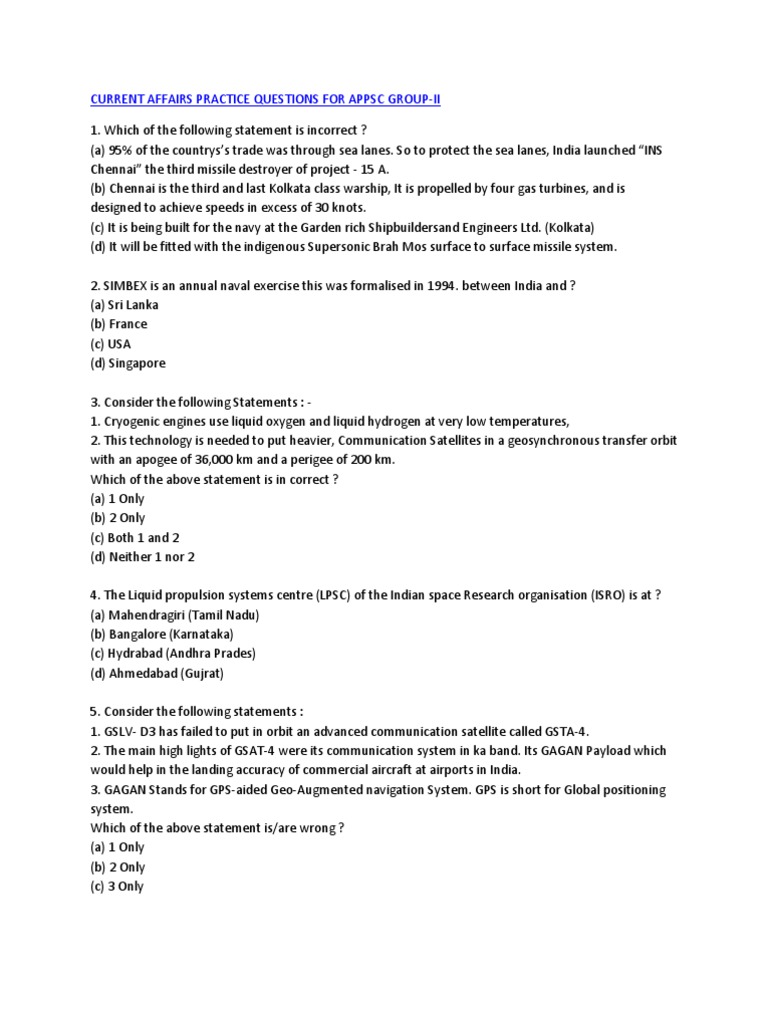 CURRENT AFFAIRS PRACTICE QUESTIONS FOR APPSC GROUP-II

1. Which of the following statement is incorrect ?
(a) 95% of the countrys's trade was through sea lanes. So to protect the sea lanes, India launched "INS Chennai" the third missile destroyer of project - 15 A.
(b) Chennai is the third and last Kolkata class warship, It is propelled by four gas turbines, and is designed to achieve speeds in excess of 30 knots.
(c) It is being built for the navy at the Garden rich Shipbuildersand Engineers Ltd. (Kolkata)
(d) It will be fitted with the indigenous Supersonic Brah Mos surface to surface missile system.

2. SIMBEX is an annual naval exercise this was formalised in 1994. between India and ?
(a) Sri Lanka
(b) France
(c) USA
(d) Singapore

3. Consider the following Statements : -
1. Cryogenic engines use liquid oxygen and liquid hydrogen at very low temperatures,
2. This technology is needed to put heavier, Communication Satellites in a geosynchronous transfer orbit with an apogee of 36,000 km and a perigee of 200 km.
Which of the above statement is in correct ?
(a) 1 Only
(b) 2 Only
(c) Both 1 and 2
(d) Neither 1 nor 2

4. The Liquid propulsion systems centre (LPSC) of the Indian space Research organisation (ISRO) is at ?
(a) Mahendragiri (Tamil Nadu)
(b) Bangalore (Karnataka)
(c) Hydrabad (Andhra Prades)
(d) Ahmedabad (Gujrat)

5. Consider the following statements :
1. GSLV- D3 has failed to put in orbit an advanced communication satellite called GSTA-4.
2. The main high lights of GSAT-4 were its communication system in ka band. Its GAGAN Payload which would help in the landing accuracy of commercial aircraft at airports in India.
3. GAGAN Stands for GPS-aided Geo-Augmented navigation System. GPS is short for Global positioning system.
Which of the above statement is/are wrong ?
(a) 1 Only
(b) 2 Only
(c) 3 Only